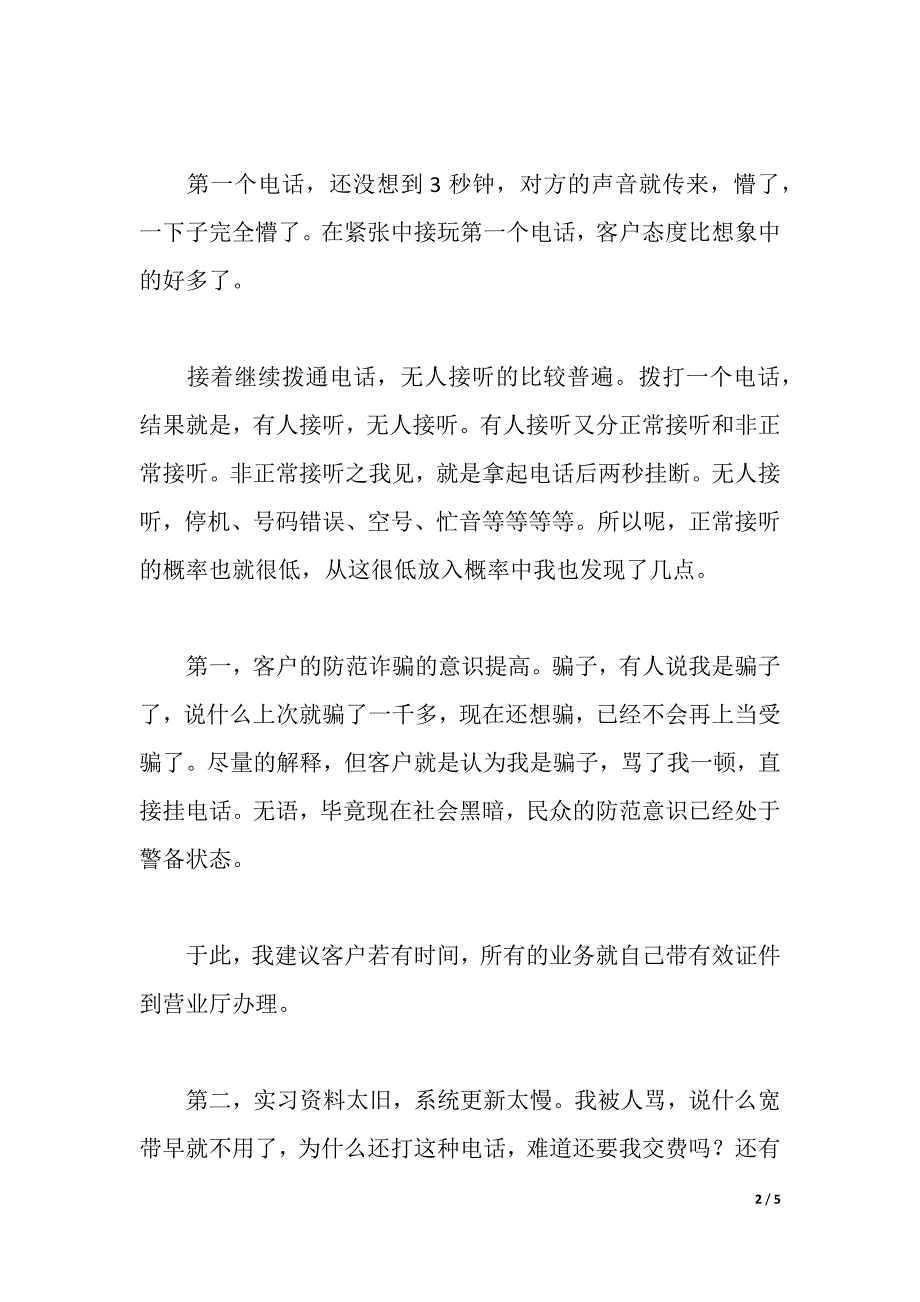 第一个电话，还没想到 3 秒钟，对方的声音就传来，懵了，一下子完全懵了。在紧张中接玩第一个电话，客户态度比想象中的好多了。

接着继续拨通电话，无人接听的比较普遍。拨打一个电话，结果就是，有人接听，无人接听。有人接听又分正常接听和非正常接听。非正常接听之我见，就是拿起电话后两秒挂断。无人接听，停机、号码错误、空号、忙音等等等等。所以呢，正常接听的概率也就很低，从这很低放入概率中我也发现了几点。

第一，客户的防范诈骗的意识提高。骗子，有人说我是骗子了，说什么上次就骗了一千多，现在还想骗，已经不会再上当受骗了。尽量的解释，但客户就是认为我是骗子，骂了我一顿，直接挂电话。无语，毕竟现在社会黑暗，民众的防范意识已经处于警备状态。

于此，我建议客户若有时间，所有的业务就自己带有效证件到营业厅办理。

第二，实习资料太旧，系统更新太慢。我被人骂，说什么宽带早就不用了，为什么还打这种电话，难道还要我交费吗？还有

2 / 5